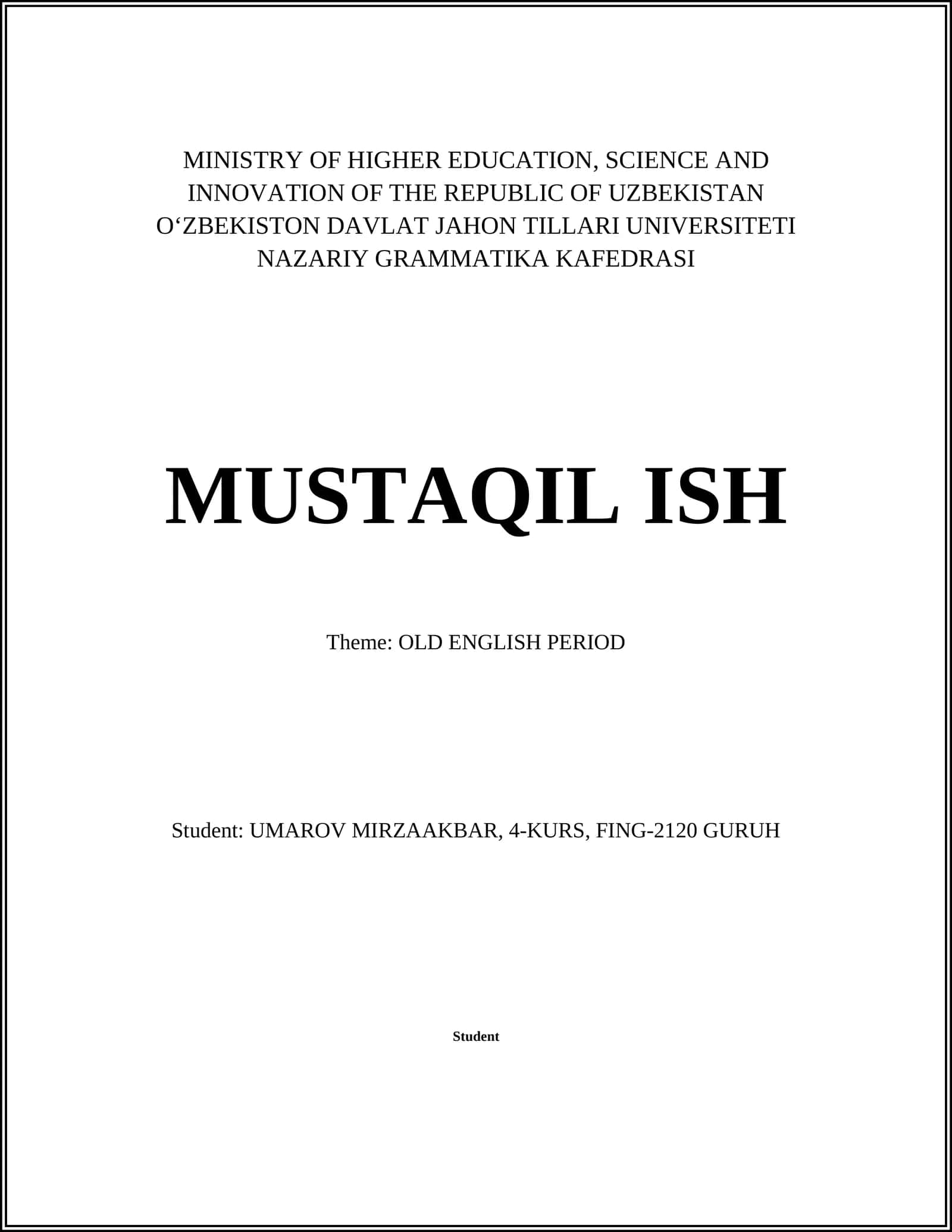 MINISTRY OF HIGHER EDUCATION, SCIENCE AND INNOVATION OF THE REPUBLIC OF UZBEKISTAN
O‘ZBEKISTON DAVLAT JAHON TILLARI UNIVERSITETI
NAZARIY GRAMMATIKA KAFEDRASI

MUSTAQIL ISH

Theme: OLD ENGLISH PERIOD

Student: UMAROV MIRZAAKBAR, 4-KURS, FING-2120 GURUH

Student